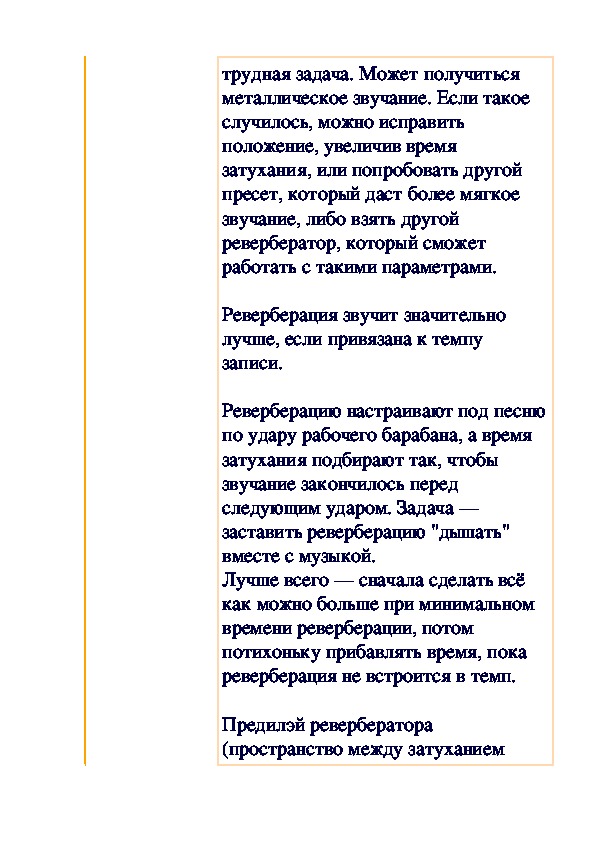 трудная задача. Может получиться металлическое звучание. Если такое случилось, можно исправить положение, увеличив время затухания, или попробовать другой пресет, который даст более мягкое звучание, либо взять другой ревербератор, который сможет работать с такими параметрами.

Реверберация звучит значительно лучше, если привязана к темпу записи.

Реверберацию настраивают под песню по удару рабочего барабана, а время затухания подбирают так, чтобы звучание закончилось перед следующим ударом. Задача — заставить реверберацию "дышать" вместе с музыкой.
Лучше всего — сначала сделать всё как можно больше при минимальном времени реверберации, потом потихоньку прибавлять время, пока реверберация не встроится в темп.

Предилэй ревербератора (пространство между затуханием